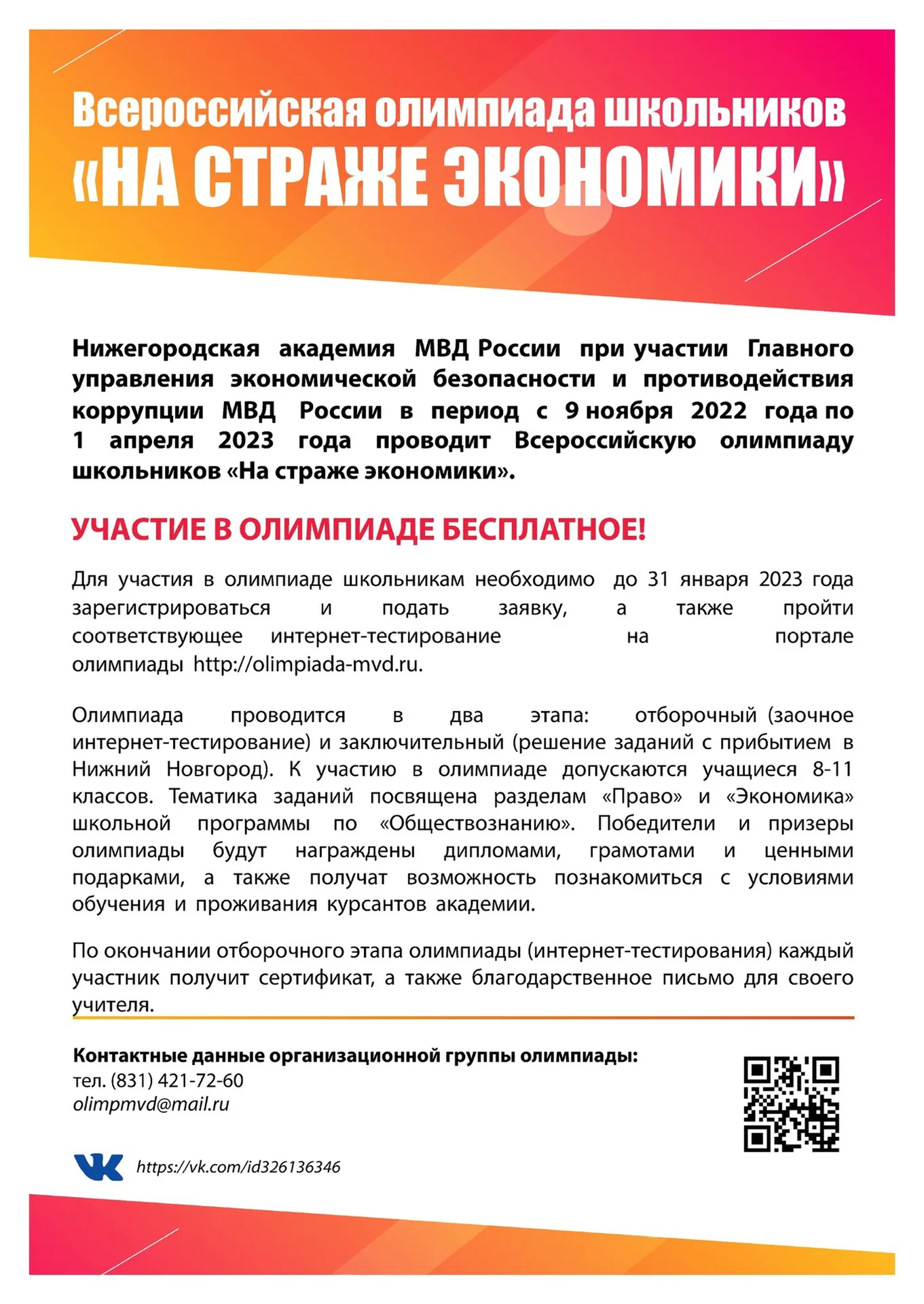 Всероссийская олимпиада школьников
«НА СТРАЖЕ ЭКОНОМИКИ»

Нижегородская академия МВД России при участии Главного управления экономической безопасности и противодействия коррупции МВД России в период с 9 ноября 2022 года по 1 апреля 2023 года проводит Всероссийскую олимпиаду школьников «На страже экономики».

УЧАСТИЕ В ОЛИМПИАДЕ БЕСПЛАТНОЕ!

Для участия в олимпиаде школьникам необходимо до 31 января 2023 года зарегистрироваться и подать заявку, а также пройти соответствующее интернет-тестирование на портале олимпиады http://olimpiada-mvd.ru.

Олимпиада проводится в два этапа: отборочный (заочное интернет-тестирование) и заключительный (решение заданий с прибытием в Нижний Новгород). К участию в олимпиаде допускаются учащиеся 8-11 классов. Тематика заданий посвящена разделам «Право» и «Экономика» школьной программы по «Обществознанию». Победители и призеры олимпиады будут награждены дипломами, грамотами и ценными подарками, а также получат возможность познакомиться с условиями обучения и проживания курсантов академии.

По окончании отборочного этапа олимпиады (интернет-тестирования) каждый участник получит сертификат, а также благодарственное письмо для своего учителя.

Контактные данные организационной группы олимпиады:
тел. (831) 421-72-60
olimpmvd@mail.ru

https://vk.com/id326136346